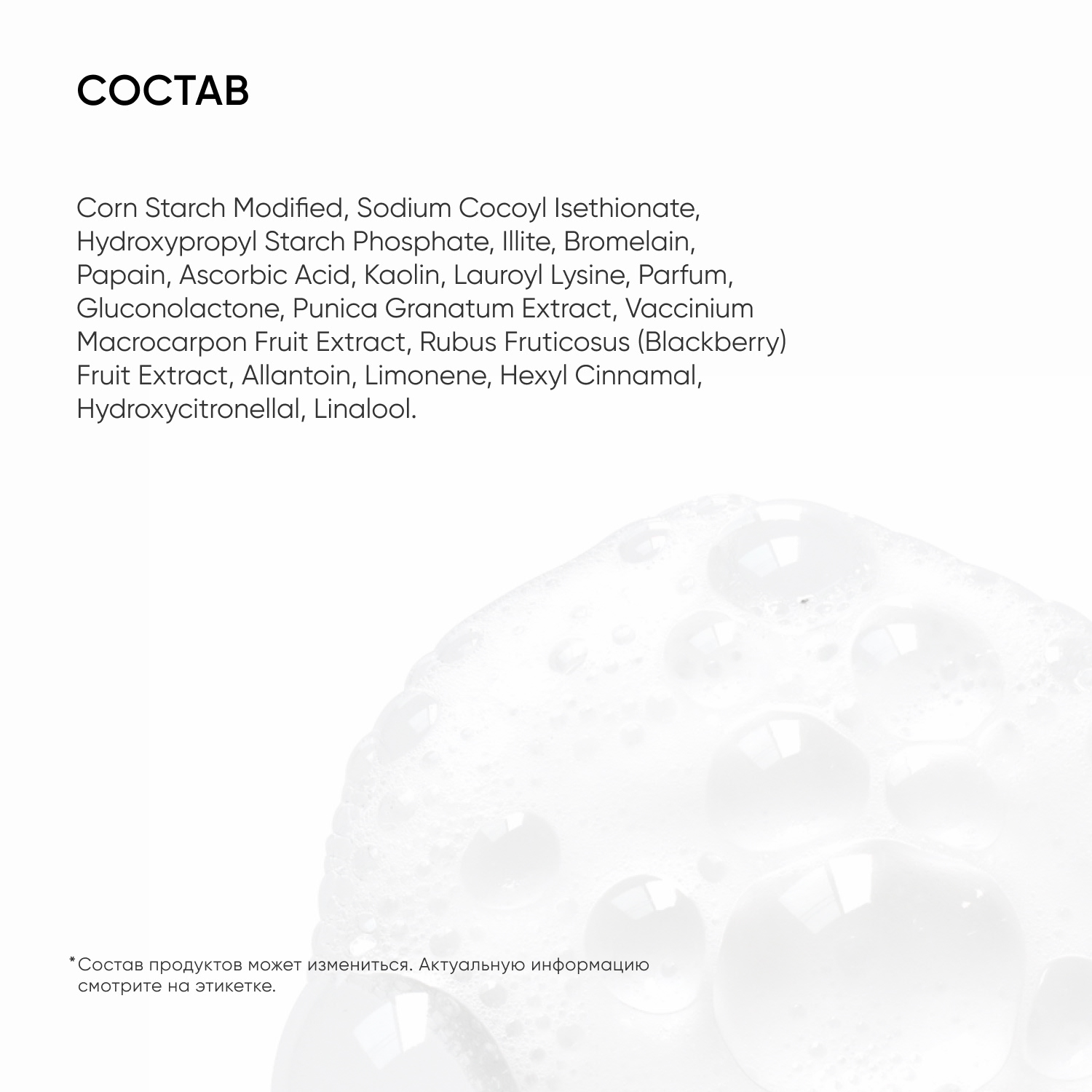 СОСТАВ

Corn Starch Modified, Sodium Cocoyl Isethionate, Hydroxypropyl Starch Phosphate, Illite, Bromelain, Papain, Ascorbic Acid, Kaolin, Lauroyl Lysine, Parfum, Gluconolactone, Punica Granatum Extract, Vaccinium Macrocarpon Fruit Extract, Rubus Fruticosus (Blackberry) Fruit Extract, Allantoin, Limonene, Hexyl Cinnamal, Hydroxycitronellal, Linalool.

*Состав продуктов может измениться. Актуальную информацию смотрите на этикетке.